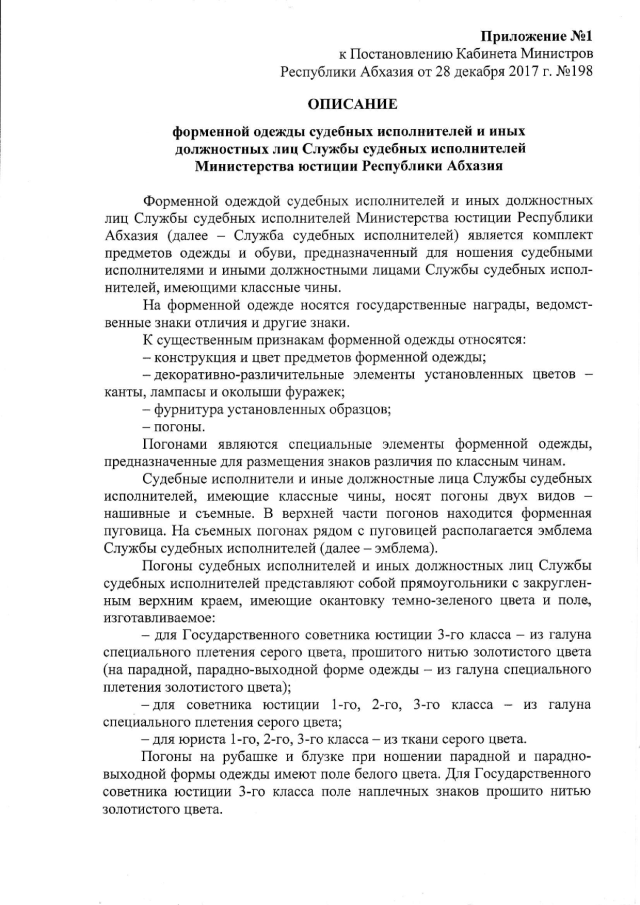 Приложение №1
к Постановлению Кабинета Министров
Республики Абхазия от 28 декабря 2017 г. №198

ОПИСАНИЕ

форменной одежды судебных исполнителей и иных должностных лиц Службы судебных исполнителей Министерства юстиции Республики Абхазия

Форменной одеждой судебных исполнителей и иных должностных лиц Службы судебных исполнителей Министерства юстиции Республики Абхазия (далее – Служба судебных исполнителей) является комплект предметов одежды и обуви, предназначенный для ношения судебными исполнителями и иными должностными лицами Службы судебных исполнителей, имеющими классные чины.

На форменной одежде носятся государственные награды, ведомственные знаки отличия и другие знаки.

К существенным признакам форменной одежды относятся:
– конструкция и цвет предметов форменной одежды;
– декоративно-различительные элементы установленных цветов – канты, лампасы и околыши фуражек;
– фурнитура установленных образцов;
– погоны.

Погонами являются специальные элементы форменной одежды, предназначенные для размещения знаков различия по классным чинам.

Судебные исполнители и иные должностные лица Службы судебных исполнителей, имеющие классные чины, носят погоны двух видов – нашивные и съемные. В верхней части погонов находится форменная пуговица. На съемных погонах рядом с пуговицей располагается эмблема Службы судебных исполнителей (далее – эмблема).

Погоны судебных исполнителей и иных должностных лиц Службы судебных исполнителей представляют собой прямоугольники с закругленным верхним краем, имеющие окантовку темно-зеленого цвета и поле, изготавливаемое:
– для Государственного советника юстиции 3-го класса – из галуна специального плетения серого цвета, прошитого нитью золотистого цвета (на парадной, парадно-выходной форме одежды – из галуна специального плетения золотистого цвета);
– для советника юстиции 1-го, 2-го, 3-го класса – из галуна специального плетения серого цвета;
– для юриста 1-го, 2-го, 3-го класса – из ткани серого цвета.

Погоны на рубашке и блузке при ношении парадной и парадно-выходной формы одежды имеют поле белого цвета. Для Государственного советника юстиции 3-го класса поле наплечных знаков прошито нитью золотистого цвета.